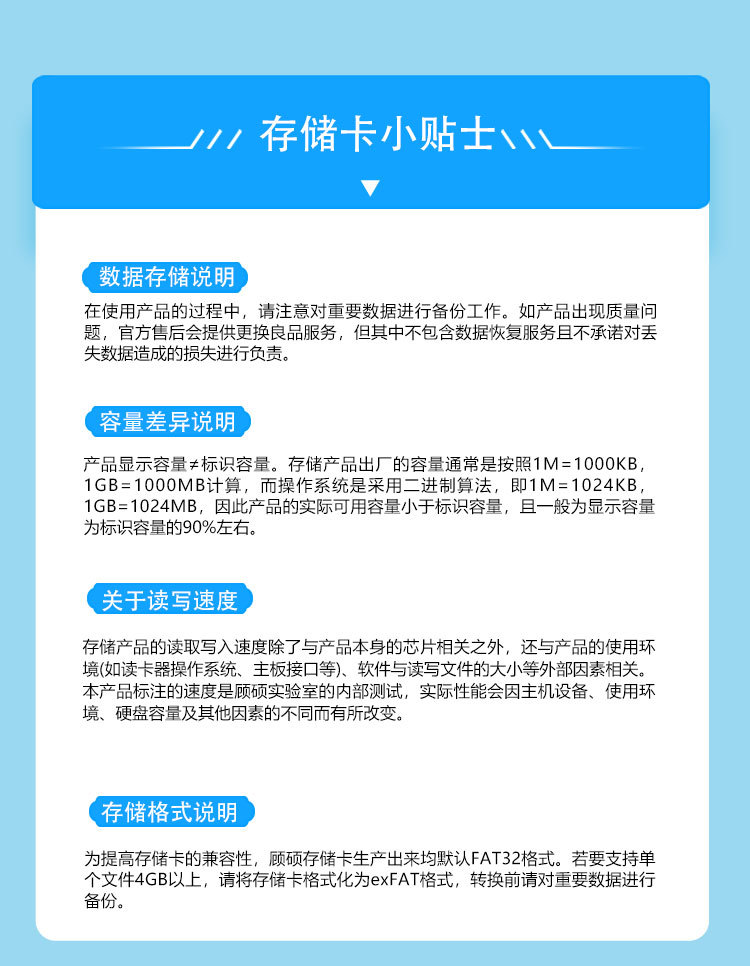 存储卡小贴士

数据存储说明

在使用产品的过程中，请注意对重要数据进行备份工作。如产品出现质量问题，官方售后会提供更换良品服务，但其中不包含数据恢复服务且不承诺对丢失数据造成的损失进行负责。

容量差异说明

产品显示容量≠标识容量。存储产品出厂的容量通常是按照1M=1000KB，1GB=1000MB计算，而操作系统是采用二进制算法，即1M=1024KB，1GB=1024MB，因此产品的实际可用容量小于标识容量，且一般为显示容量为标识容量的90%左右。

关于读写速度

存储产品的读取写入速度除了与产品本身的芯片相关之外，还与产品的使用环境(如读卡器操作系统、主板接口等)、软件与读写文件的大小等外部因素相关。本产品标注的速度是顾硕实验室的内部测试，实际性能会因主机设备、使用环境、硬盘容量及其他因素的不同而有所改变。

存储格式说明

为提高存储卡的兼容性，顾硕存储卡生产出来均默认FAT32格式。若要支持单个文件4GB以上，请将存储卡格式化为exFAT格式，转换前请对重要数据进行备份。